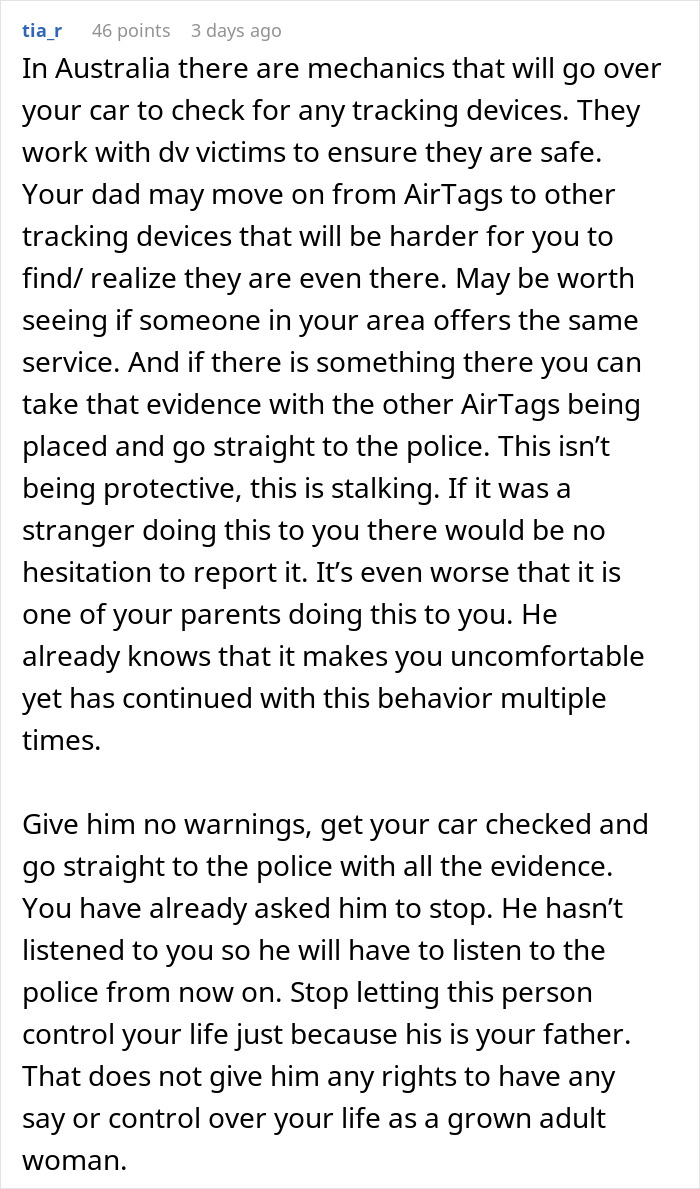 tia_r 46 points 3 days ago

In Australia there are mechanics that will go over your car to check for any tracking devices. They work with dv victims to ensure they are safe. Your dad may move on from AirTags to other tracking devices that will be harder for you to find/ realize they are even there. May be worth seeing if someone in your area offers the same service. And if there is something there you can take that evidence with the other AirTags being placed and go straight to the police. This isn’t being protective, this is stalking. If it was a stranger doing this to you there would be no hesitation to report it. It’s even worse that it is one of your parents doing this to you. He already knows that it makes you uncomfortable yet has continued with this behavior multiple times.

Give him no warnings, get your car checked and go straight to the police with all the evidence. You have already asked him to stop. He hasn’t listened to you so he will have to listen to the police from now on. Stop letting this person control your life just because his is your father. That does not give him any rights to have any say or control over your life as a grown adult woman.